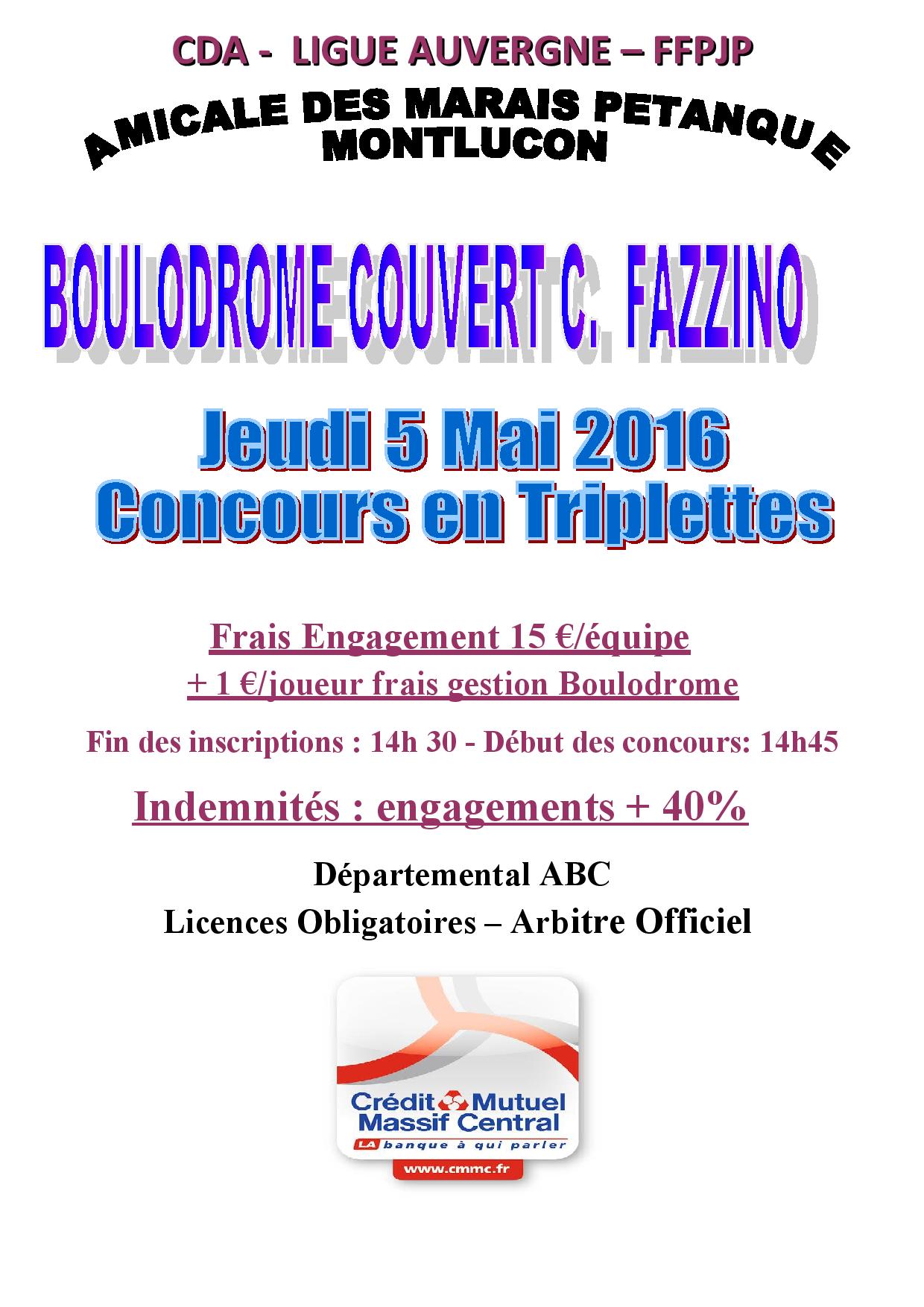 CDA - LIGUE AUVERGNE – FFPJP

AMICALE DES MARAIS PETANQUE
MONTLUCON

BOULODROME COUVERT C. FAZZINO

Jeudi 5 Mai 2016
Concours en Triplettes

Frais Engagement 15 €/équipe
+ 1 €/joueur frais gestion Boulodrome

Fin des inscriptions : 14h 30 - Début des concours: 14h45

Indemnités : engagements + 40%

Départemental ABC
Licences Obligatoires – Arbitre Officiel

Crédit Mutuel
Massif Central
LA banque à qui parler
www.cmmc.fr